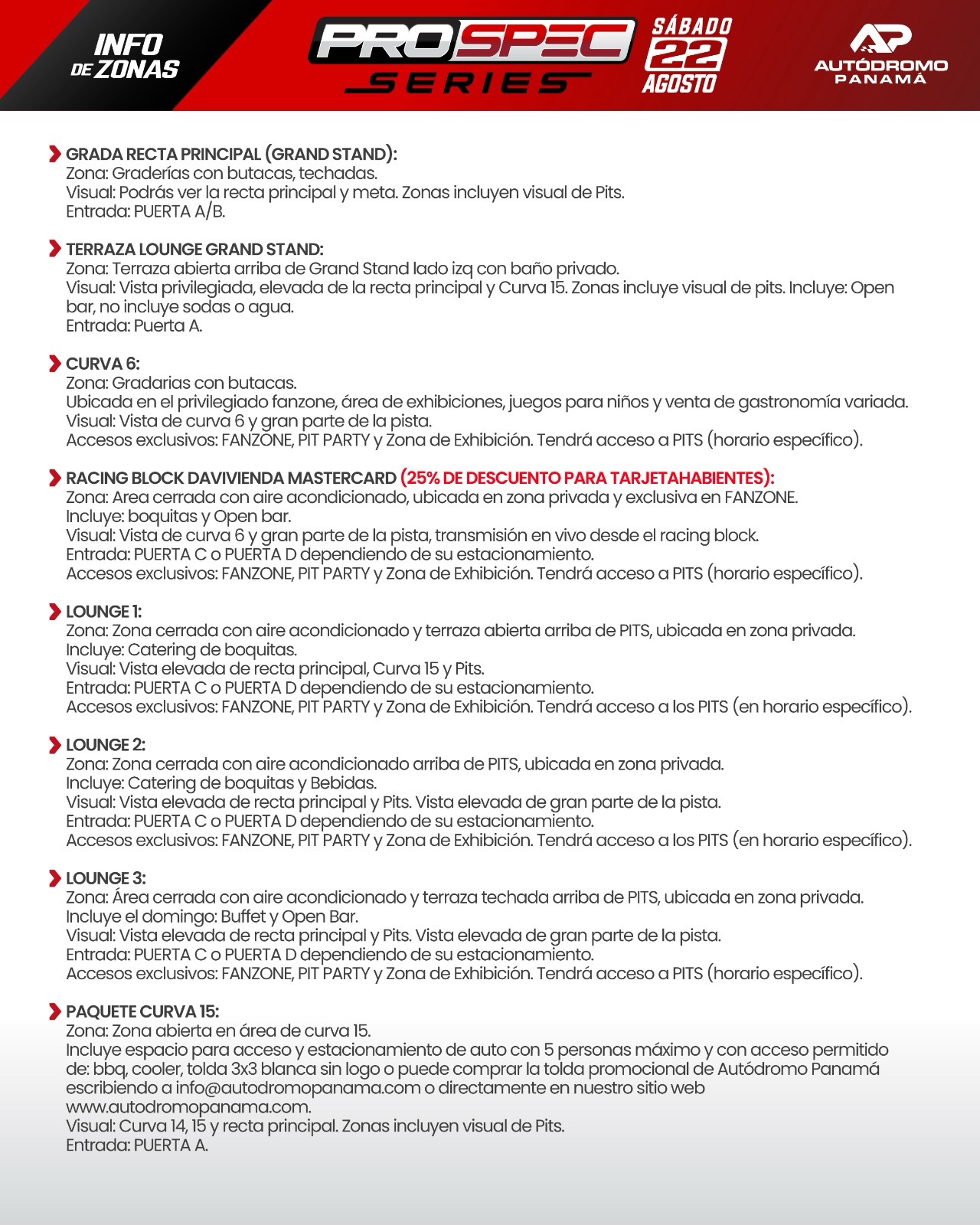 INFO DE ZONAS

PROSPEC SERIES

SÁBADO 22 AGOSTO

AP AUTÓDROMO PANAMÁ

GRADA RECTA PRINCIPAL (GRAND STAND):
Zona: Graderías con butacas, techadas.
Visual: Podrás ver la recta principal y meta. Zonas incluyen visual de Pits.
Entrada: PUERTA A/B.

TERRAZA LOUNGE GRAND STAND:
Zona: Terraza abierta arriba de Grand Stand lado izq con baño privado.
Visual: Vista privilegiada, elevada de la recta principal y Curva 15. Zonas incluye visual de pits. Incluye: Open bar, no incluye sodas o agua.
Entrada: Puerta A.

CURVA 6:
Zona: Gradarias con butacas.
Ubicada en el privilegiado fanzone, área de exhibiciones, juegos para niños y venta de gastronomía variada.
Visual: Vista de curva 6 y gran parte de la pista.
Accesos exclusivos: FANZONE, PIT PARTY y Zona de Exhibición. Tendrá acceso a PITS (horario específico).

RACING BLOCK DAVIVIENDA MASTERCARD (25% DE DESCUENTO PARA TARJETAHABIENTES):
Zona: Area cerrada con aire acondicionado, ubicada en zona privada y exclusiva en FANZONE.
Incluye: boquitas y Open bar.
Visual: Vista de curva 6 y gran parte de la pista, transmisión en vivo desde el racing block.
Entrada: PUERTA C o PUERTA D dependiendo de su estacionamiento.
Accesos exclusivos: FANZONE, PIT PARTY y Zona de Exhibición. Tendrá acceso a PITS (horario específico).

LOUNGE 1:
Zona: Zona cerrada con aire acondicionado y terraza abierta arriba de PITS, ubicada en zona privada.
Incluye: Catering de boquitas.
Visual: Vista elevada de recta principal, Curva 15 y Pits.
Entrada: PUERTA C o PUERTA D dependiendo de su estacionamiento.
Accesos exclusivos: FANZONE, PIT PARTY y Zona de Exhibición. Tendrá acceso a los PITS (en horario específico).

LOUNGE 2:
Zona: Zona cerrada con aire acondicionado arriba de PITS, ubicada en zona privada.
Incluye: Catering de boquitas y Bebidas.
Visual: Vista elevada de recta principal y Pits. Vista elevada de gran parte de la pista.
Entrada: PUERTA C o PUERTA D dependiendo de su estacionamiento.
Accesos exclusivos: FANZONE, PIT PARTY y Zona de Exhibición. Tendrá acceso a los PITS (en horario específico).

LOUNGE 3:
Zona: Área cerrada con aire acondicionado y terraza techada arriba de PITS, ubicada en zona privada.
Incluye el domingo: Buffet y Open Bar.
Visual: Vista elevada de recta principal y Pits. Vista elevada de gran parte de la pista.
Entrada: PUERTA C o PUERTA D dependiendo de su estacionamiento.
Accesos exclusivos: FANZONE, PIT PARTY y Zona de Exhibición. Tendrá acceso a PITS (horario específico).

PAQUETE CURVA 15:
Zona: Zona abierta en área de curva 15.
Incluye espacio para acceso y estacionamiento de auto con 5 personas máximo y con acceso permitido de: bbq, cooler, tolda 3x3 blanca sin logo o puede comprar la tolda promocional de Autódromo Panamá escribiendo a info@autodromopanama.com o directamente en nuestro sitio web www.autodromopanama.com.
Visual: Curva 14, 15 y recta principal. Zonas incluyen visual de Pits.
Entrada: PUERTA A.